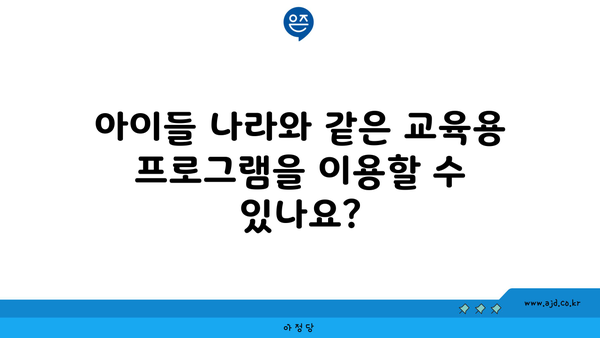 은즈

아이들 나라와 같은 교육용 프로그램을 이용할 수 있나요?

www.ajd.co.kr

아정당